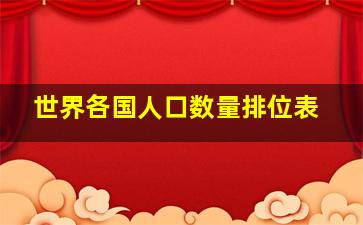 世界各国人口数量排位表